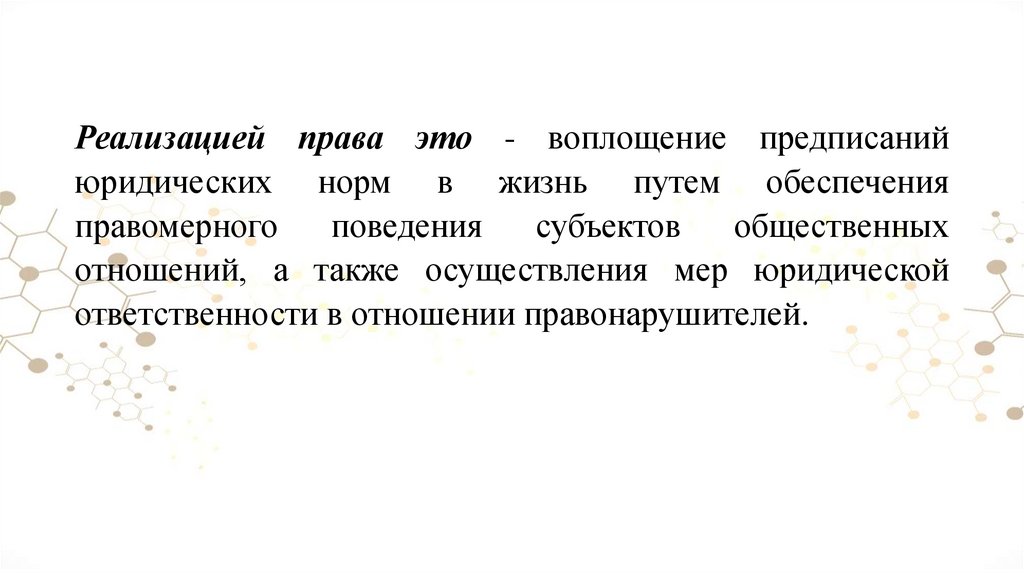 Реализацией права это - воплощение предписаний юридических норм в жизнь путем обеспечения правомерного поведения субъектов общественных отношений, а также осуществления мер юридической ответственности в отношении правонарушителей.